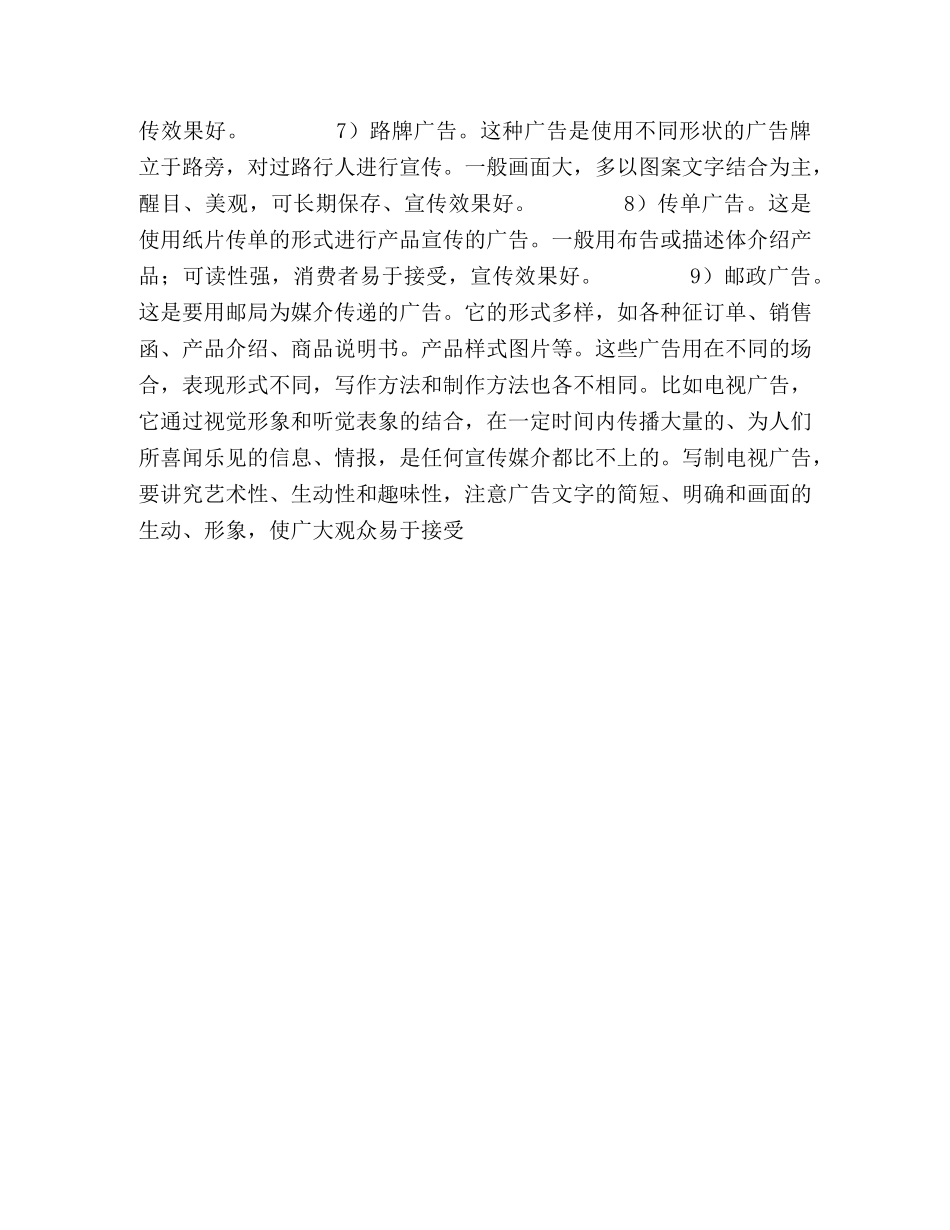 传效果好。 7）路牌广告。这种广告是使用不同形状的广告牌立于路旁，对过路行人进行宣传。一般画面大，多以图案文字结合为主，醒目、美观，可长期保存、宣传效果好。 8）传单广告。这是使用纸片传单的形式进行产品宣传的广告。一般用布告或描述体介绍产品；可读性强，消费者易于接受，宣传效果好。 9）邮政广告。这是要用邮局为媒介传递的广告。它的形式多样，如各种征订单、销售函、产品介绍、商品说明书。产品样式图片等。这些广告用在不同的场合，表现形式不同，写作方法和制作方法也各不相同。比如电视广告，它通过视觉形象和听觉表象的结合，在一定时间内传播大量的、为人们所喜闻乐见的信息、情报，是任何宣传媒介都比不上的。写制电视广告，要讲究艺术性、生动性和趣味性，注意广告文字的简短、明确和画面的生动、形象，使广大观众易于接受